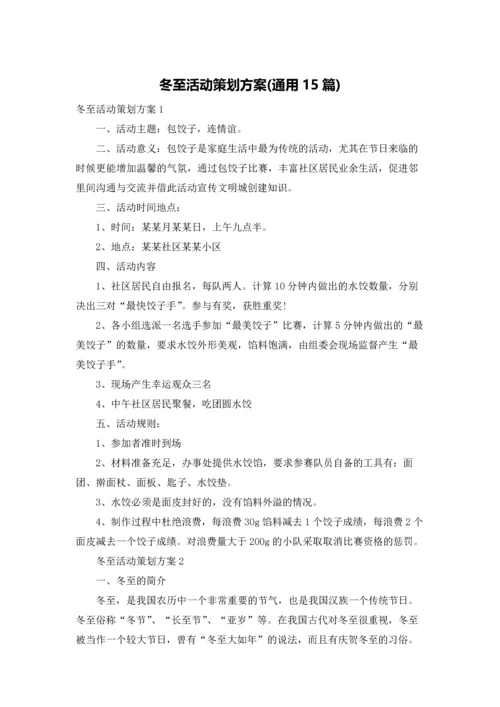 冬至活动策划方案(通用 15 篇)

冬至活动策划方案 1

一、活动主题：包饺子，连情谊。

二、活动意义：包饺子是家庭生活中最为传统的活动，尤其在节日来临的时候更能增加温馨的气氛，通过包饺子比赛，丰富社区居民业余生活，促进邻里间沟通与交流并借此活动宣传文明城创建知识。

三、活动时间地点：

1、时间：某某月某某日，上午九点半。

2、地点：某某社区某某小区

四、活动内容

1、社区居民自由报名，每队两人。计算 10 分钟内做出的水饺数量，分别决出三对“最快饺子手”。参与有奖，获胜重奖！

2、各小组选派一名选手参加“最美饺子”比赛，计算 5 分钟内做出的“最美饺子”的数量，要求水饺外形美观，馅料饱满，由组委会现场监督产生“最美饺子手”。

3、现场产生幸运观众三名

4、中午社区居民聚餐，吃团圆水饺

五、活动规则：

1、参加者准时到场

2、材料准备充足，办事处提供水饺馅，要求参赛队员自备的工具有：面团、擀面杖、面板、匙子、水饺垫。

3、水饺必须是面皮封好的，没有馅料外溢的情况。

4、制作过程中杜绝浪费，每浪费 30g 馅料减去 1 个饺子成绩，每浪费 2 个面皮减去一个饺子成绩。对浪费量大于 200g 的小队采取取消比赛资格的惩罚。

冬至活动策划方案 2

一、冬至的简介

冬至，是我国农历中一个非常重要的节气，也是我国汉族一个传统节日。冬至俗称“冬节”、“长至节”、“亚岁”等。在我国古代对冬至很重视，冬至被当作一个较大节日，曾有“冬至大如年”的说法，而且有庆贺冬至的习俗。